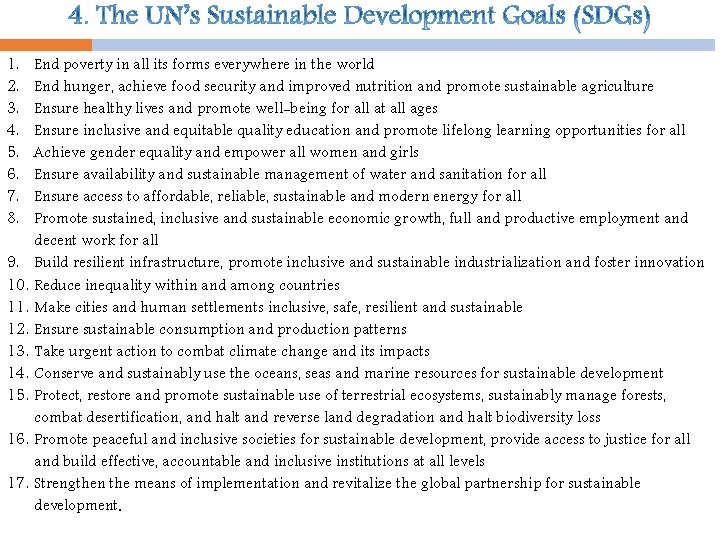 4. The UN's Sustainable Development Goals (SDGs)

1. End poverty in all its forms everywhere in the world
2. End hunger, achieve food security and improved nutrition and promote sustainable agriculture
3. Ensure healthy lives and promote well-being for all at all ages
4. Ensure inclusive and equitable quality education and promote lifelong learning opportunities for all
5. Achieve gender equality and empower all women and girls
6. Ensure availability and sustainable management of water and sanitation for all
7. Ensure access to affordable, reliable, sustainable and modern energy for all
8. Promote sustained, inclusive and sustainable economic growth, full and productive employment and decent work for all
9. Build resilient infrastructure, promote inclusive and sustainable industrialization and foster innovation
10. Reduce inequality within and among countries
11. Make cities and human settlements inclusive, safe, resilient and sustainable
12. Ensure sustainable consumption and production patterns
13. Take urgent action to combat climate change and its impacts
14. Conserve and sustainably use the oceans, seas and marine resources for sustainable development
15. Protect, restore and promote sustainable use of terrestrial ecosystems, sustainably manage forests, combat desertification, and halt and reverse land degradation and halt biodiversity loss
16. Promote peaceful and inclusive societies for sustainable development, provide access to justice for all and build effective, accountable and inclusive institutions at all levels
17. Strengthen the means of implementation and revitalize the global partnership for sustainable development.